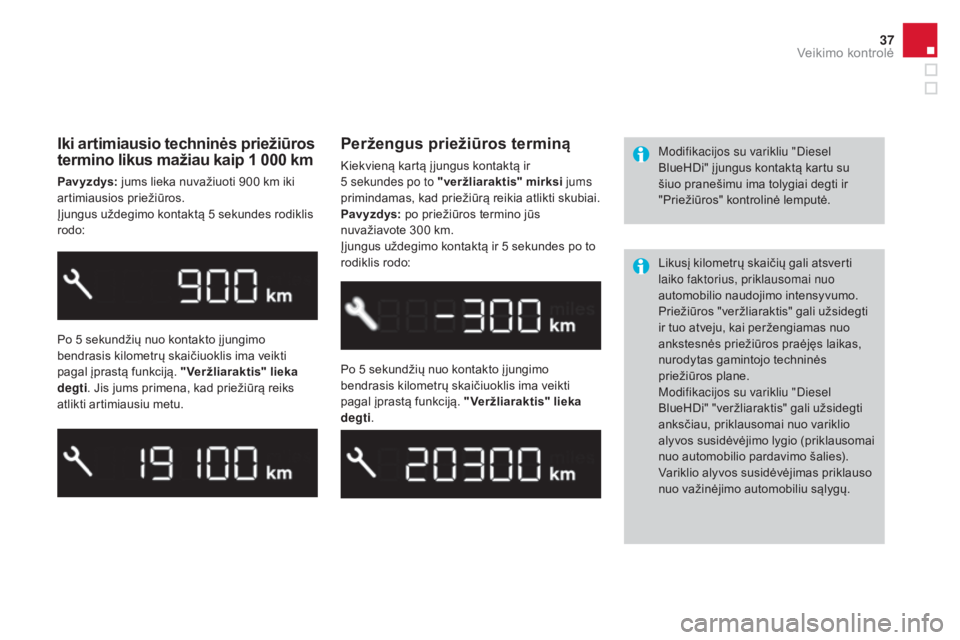 37
Veikimo kontrolė

Iki artimiausio techninės priežiūros termino likus mažiau kaip 1 000 km

Pavyzdys: jums lieka nuvažiuoti 900 km iki artimiausios priežiūros.
Įjungus uždegimo kontaktą 5 sekundes rodiklis rodo:

900 km

Po 5 sekundžių nuo kontakto įjungimo bendrasis kilometrų skaičiuoklis ima veikti pagal įprastą funkciją. "Veržliaraktis" lieka degti. Jis jums primena, kad priežiūrą reiks atlikti artimiausiu metu.

19 100 km

Peržengus priežiūros terminą

Kiekvieną kartą įjungus kontaktą ir 5 sekundes po to "veržliaraktis" mirksi jums primindamas, kad priežiūrą reikia atlikti skubiai.
Pavyzdys: po priežiūros termino jūs nuvažiavote 300 km.
Įjungus uždegimo kontaktą ir 5 sekundes po to rodiklis rodo:

-300 km miles

Po 5 sekundžių nuo kontakto įjungimo bendrasis kilometrų skaičiuoklis ima veikti pagal įprastą funkciją. "Veržliaraktis" lieka degti.

20300 km miles

Modifikacijos su varikliu "Diesel BlueHDi" įjungus kontaktą kartu su šiuo pranešimu ima tolygiai degti ir "Priežiūros" kontrolinė lemputė.

Likusį kilometrų skaičių gali atsverti laiko faktorius, priklausomai nuo automobilio naudojimo intensyvumo.
Priežiūros "veržliaraktis" gali užsidegti ir tuo atveju, kai peržengiamas nuo ankstesnės priežiūros praėjęs laikas, nurodytas gamintojo techninės priežiūros plane.
Modifikacijos su varikliu "Diesel BlueHDi" "veržliaraktis" gali užsidegti anksčiau, priklausomai nuo variklio alyvos susidėvėjimo lygio (priklausomai nuo automobilio pardavimo šalies).
Variklio alyvos susidėvėjimas priklauso nuo važinėjimo automobiliu sąlygų.

carmanualsonline.info